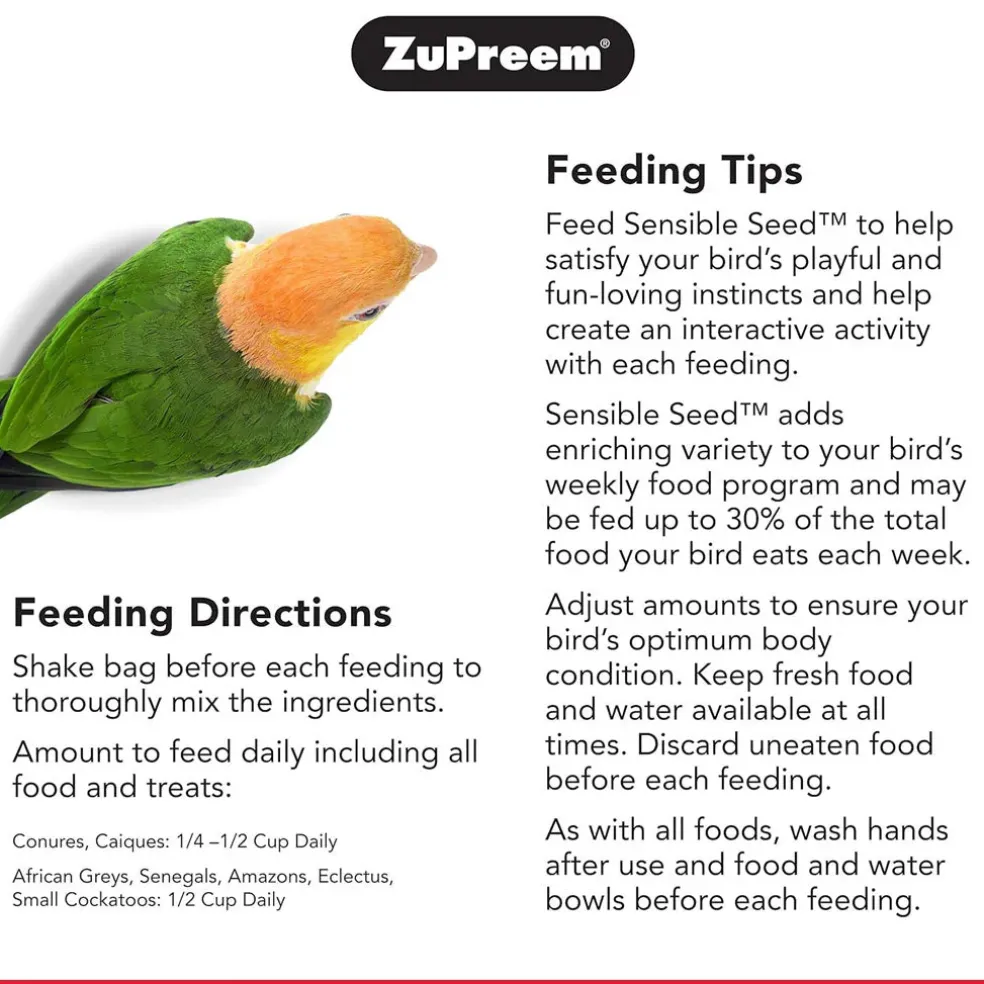 ZuPreem®

Feeding Directions

Shake bag before each feeding to thoroughly mix the ingredients.

Amount to feed daily including all food and treats:

Conures, Caiques: 1/4 –1/2 Cup Daily

African Greys, Senegals, Amazons, Eclectus, Small Cockatoos: 1/2 Cup Daily

Feeding Tips

Feed Sensible Seed™ to help satisfy your bird's playful and fun-loving instincts and help create an interactive activity with each feeding.

Sensible Seed™ adds enriching variety to your bird's weekly food program and may be fed up to 30% of the total food your bird eats each week.

Adjust amounts to ensure your bird's optimum body condition. Keep fresh food and water available at all times. Discard uneaten food before each feeding.

As with all foods, wash hands after use and food and water bowls before each feeding.